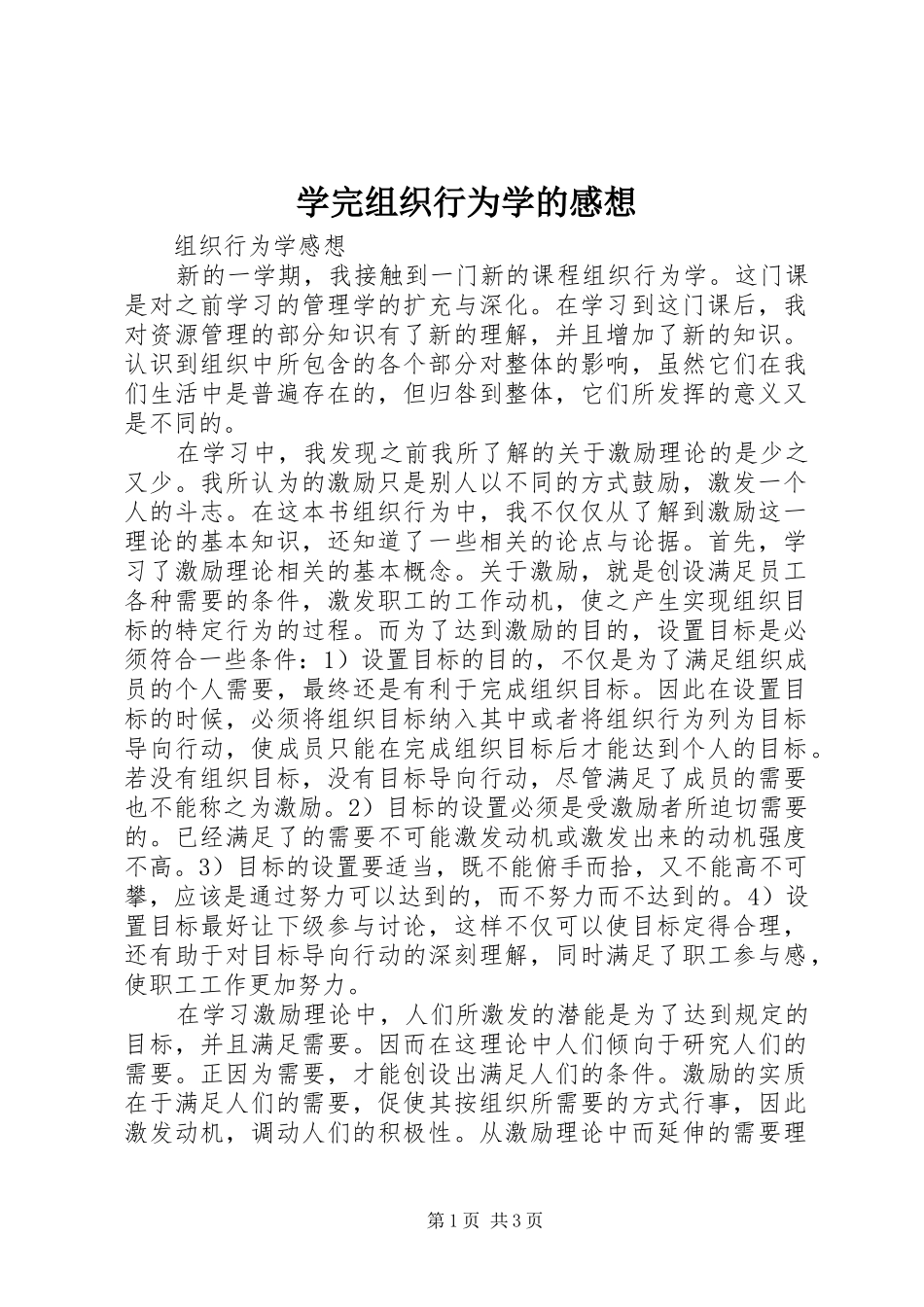 学完组织行为学的感想

组织行为学感想

新的一学期，我接触到一门新的课程组织行为学。这门课是对之前学习的管理学的扩充与深化。在学习到这门课后，我对资源管理的部分知识有了新的理解，并且增加了新的知识。认识到组织中所包含的各个部分对整体的影响，虽然它们在我们生活中是普遍存在的，但归咎到整体，它们所发挥的意义又是不同的。

在学习中，我发现之前我所了解的关于激励理论的是少之又少。我所认为的激励只是别人以不同的方式鼓励，激发一个人的斗志。在这本书组织行为中，我不仅仅从了解到激励这一理论的基本知识，还知道了一些相关的论点与论据。首先，学习了激励理论相关的基本概念。关于激励，就是创设满足员工各种需要的条件，激发职工的工作动机，使之产生实现组织目标的特定行为的过程。而为了达到激励的目的，设置目标是必须符合一些条件：1）设置目标的目的，不仅是为了满足组织成员的个人需要，最终还是有利于完成组织目标。因此在设置目标的时候，必须将组织目标纳入其中或者将组织行为列为目标导向行动，使成员只能在完成组织目标后才能达到个人的目标。若没有组织目标，没有目标导向行动，尽管满足了成员的需要也不能称之为激励。2）目标的设置必须是受激励者所迫切需要的。已经满足了的需要不可能激发动机或激发出来的动机强度不高。3）目标的设置要适当，既不能俯手而拾，又不能高不可攀，应该是通过努力可以达到的，而不努力而不达到的。4）设置目标最好让下级参与讨论，这样不仅可以使目标定得合理，还有助于对目标导向行动的深刻理解，同时满足了职工参与感，使职工工作更加努力。

在学习激励理论中，人们所激发的潜能是为了达到规定的目标，并且满足需要。因而在这理论中人们倾向于研究人们的需要。正因为需要，才能创设出满足人们的条件。激励的实质在于满足人们的需要，促使其按组织所需要的方式行事，因此激发动机，调动人们的积极性。从激励理论中而延伸的需要理

第1页 共3页